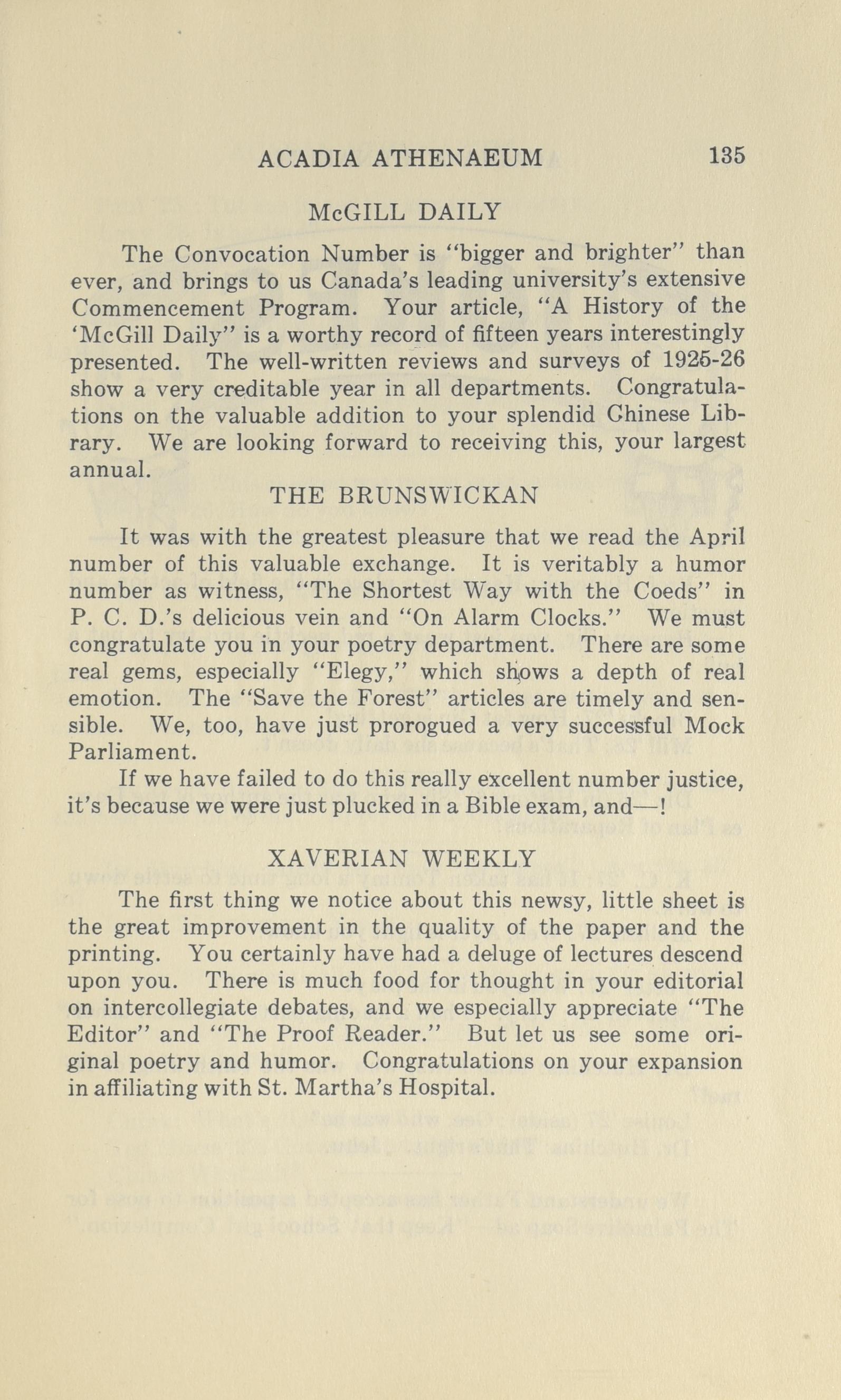 ACADIA ATHENAEUM 135

McGILL DAILY

The Convocation Number is "bigger and brighter" than ever, and brings to us Canada's leading university's extensive Commencement Program. Your article, "A History of the 'McGill Daily" is a worthy record of fifteen years interestingly presented. The well-written reviews and surveys of 1925-26 show a very creditable year in all departments. Congratulations on the valuable addition to your splendid Chinese Library. We are looking forward to receiving this, your largest annual.

THE BRUNSWICKAN

It was with the greatest pleasure that we read the April number of this valuable exchange. It is veritably a humor number as witness, "The Shortest Way with the Coeds" in P. C. D.'s delicious vein and "On Alarm Clocks." We must congratulate you in your poetry department. There are some real gems, especially "Elegy," which shows a depth of real emotion. The "Save the Forest" articles are timely and sensible. We, too, have just prorogued a very successful Mock Parliament.

If we have failed to do this really excellent number justice, it's because we were just plucked in a Bible exam, and—!

XAVERIAN WEEKLY

The first thing we notice about this newsy, little sheet is the great improvement in the quality of the paper and the printing. You certainly have had a deluge of lectures descend upon you. There is much food for thought in your editorial on intercollegiate debates, and we especially appreciate "The Editor" and "The Proof Reader." But let us see some original poetry and humor. Congratulations on your expansion in affiliating with St. Martha's Hospital.